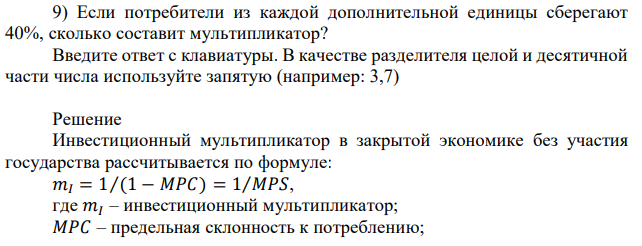 9) Если потребители из каждой дополнительной единицы сберегают 40%, сколько составит мультипликатор?

Введите ответ с клавиатуры. В качестве разделителя целой и десятичной части числа используйте запятую (например: 3,7)

Решение

Инвестиционный мультипликатор в закрытой экономике без участия государства рассчитывается по формуле:

$m_I = 1/(1 - MPC) = 1/MPS$,

где $m_I$ – инвестиционный мультипликатор;

$MPC$ – предельная склонность к потреблению;